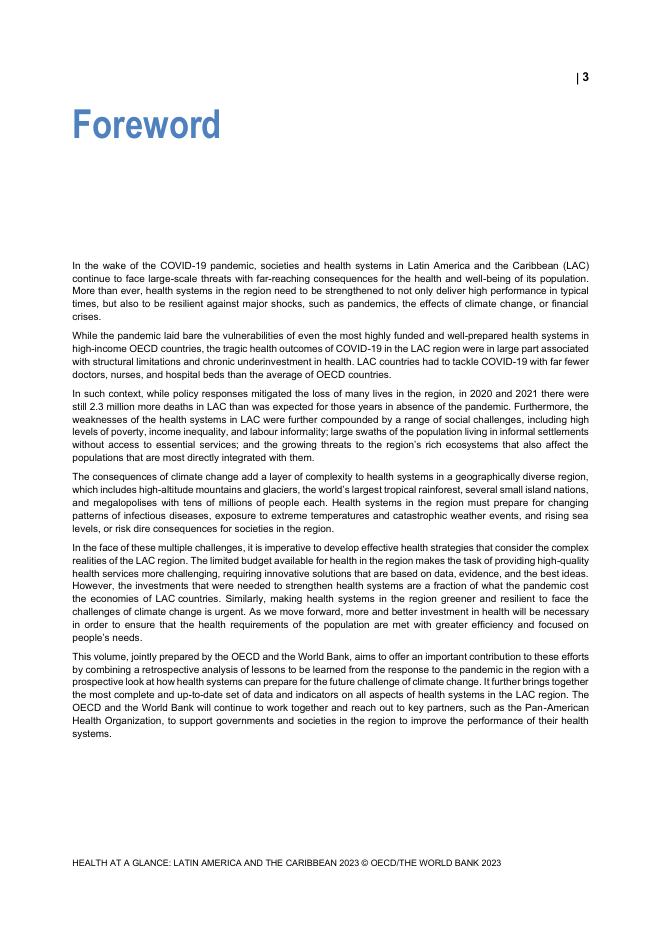 | 3

Foreword

In the wake of the COVID-19 pandemic, societies and health systems in Latin America and the Caribbean (LAC) continue to face large-scale threats with far-reaching consequences for the health and well-being of its population. More than ever, health systems in the region need to be strengthened to not only deliver high performance in typical times, but also to be resilient against major shocks, such as pandemics, the effects of climate change, or financial crises.

While the pandemic laid bare the vulnerabilities of even the most highly funded and well-prepared health systems in high-income OECD countries, the tragic health outcomes of COVID-19 in the LAC region were in large part associated with structural limitations and chronic underinvestment in health. LAC countries had to tackle COVID-19 with far fewer doctors, nurses, and hospital beds than the average of OECD countries.

In such context, while policy responses mitigated the loss of many lives in the region, in 2020 and 2021 there were still 2.3 million more deaths in LAC than was expected for those years in absence of the pandemic. Furthermore, the weaknesses of the health systems in LAC were further compounded by a range of social challenges, including high levels of poverty, income inequality, and labour informality; large swaths of the population living in informal settlements without access to essential services; and the growing threats to the region's rich ecosystems that also affect the populations that are most directly integrated with them.

The consequences of climate change add a layer of complexity to health systems in a geographically diverse region, which includes high-altitude mountains and glaciers, the world's largest tropical rainforest, several small island nations, and megalopolises with tens of millions of people each. Health systems in the region must prepare for changing patterns of infectious diseases, exposure to extreme temperatures and catastrophic weather events, and rising sea levels, or risk dire consequences for societies in the region.

In the face of these multiple challenges, it is imperative to develop effective health strategies that consider the complex realities of the LAC region. The limited budget available for health in the region makes the task of providing high-quality health services more challenging, requiring innovative solutions that are based on data, evidence, and the best ideas. However, the investments that were needed to strengthen health systems are a fraction of what the pandemic cost the economies of LAC countries. Similarly, making health systems in the region greener and resilient to face the challenges of climate change is urgent. As we move forward, more and better investment in health will be necessary in order to ensure that the health requirements of the population are met with greater efficiency and focused on people's needs.

This volume, jointly prepared by the OECD and the World Bank, aims to offer an important contribution to these efforts by combining a retrospective analysis of lessons to be learned from the response to the pandemic in the region with a prospective look at how health systems can prepare for the future challenge of climate change. It further brings together the most complete and up-to-date set of data and indicators on all aspects of health systems in the LAC region. The OECD and the World Bank will continue to work together and reach out to key partners, such as the Pan-American Health Organization, to support governments and societies in the region to improve the performance of their health systems.

HEALTH AT A GLANCE: LATIN AMERICA AND THE CARIBBEAN 2023 © OECD/THE WORLD BANK 2023